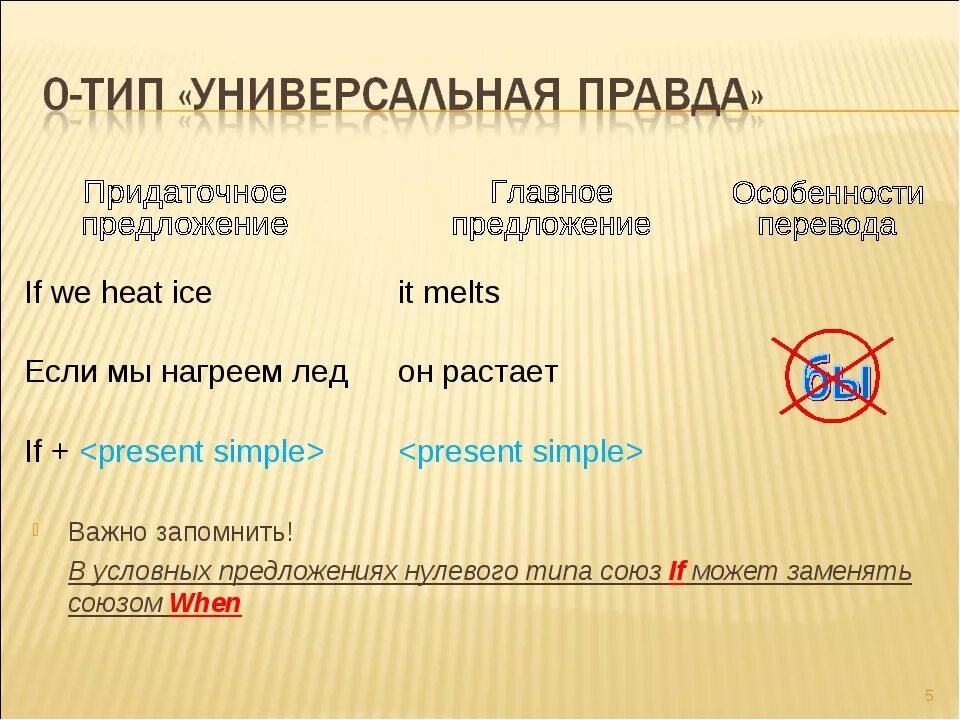 0-ТИП «УНИВЕРСАЛЬНАЯ ПРАВДА»

| Придаточное предложение | Главное предложение | Особенности перевода |
|---|---|---|
| If we heat ice | it melts | |
| Если мы нагреем лед | он растает | бы |
| If + <present simple> | <present simple> | |

Важно запомнить!

В условных предложениях нулевого типа союз If может заменять союзом When

5